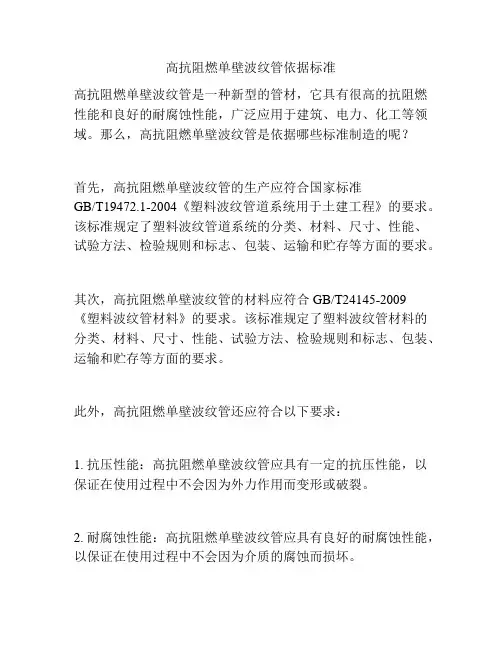 高抗阻燃单壁波纹管依据标准

高抗阻燃单壁波纹管是一种新型的管材，它具有很高的抗阻燃性能和良好的耐腐蚀性能，广泛应用于建筑、电力、化工等领域。那么，高抗阻燃单壁波纹管是依据哪些标准制造的呢？

首先，高抗阻燃单壁波纹管的生产应符合国家标准GB/T19472.1-2004《塑料波纹管道系统用于土建工程》的要求。该标准规定了塑料波纹管道系统的分类、材料、尺寸、性能、试验方法、检验规则和标志、包装、运输和贮存等方面的要求。

其次，高抗阻燃单壁波纹管的材料应符合 GB/T24145-2009《塑料波纹管材料》的要求。该标准规定了塑料波纹管材料的分类、材料、尺寸、性能、试验方法、检验规则和标志、包装、运输和贮存等方面的要求。

此外，高抗阻燃单壁波纹管还应符合以下要求：

1. 抗压性能：高抗阻燃单壁波纹管应具有一定的抗压性能，以保证在使用过程中不会因为外力作用而变形或破裂。

2. 耐腐蚀性能：高抗阻燃单壁波纹管应具有良好的耐腐蚀性能，以保证在使用过程中不会因为介质的腐蚀而损坏。